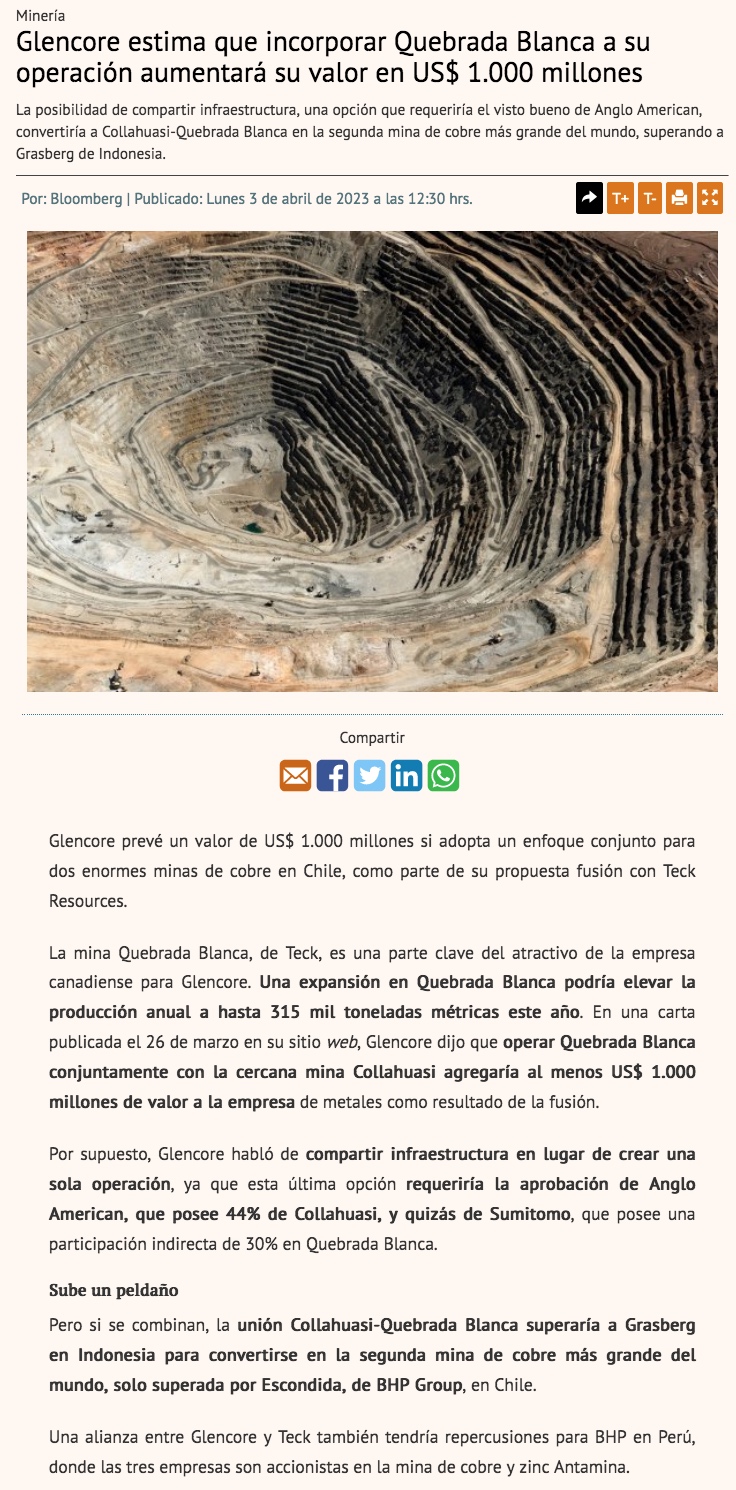 Minería

Glencore estima que incorporar Quebrada Blanca a su operación aumentará su valor en US$ 1.000 millones

La posibilidad de compartir infraestructura, una opción que requeriría el visto bueno de Anglo American, convertiría a Collahuasi-Quebrada Blanca en la segunda mina de cobre más grande del mundo, superando a Grasberg de Indonesia.

Por: Bloomberg | Publicado: Lunes 3 de abril de 2023 a las 12:30 hrs.

T+ T-

Compartir

Glencore prevé un valor de US$ 1.000 millones si adopta un enfoque conjunto para dos enormes minas de cobre en Chile, como parte de su propuesta fusión con Teck Resources.

La mina Quebrada Blanca, de Teck, es una parte clave del atractivo de la empresa canadiense para Glencore. Una expansión en Quebrada Blanca podría elevar la producción anual a hasta 315 mil toneladas métricas este año. En una carta publicada el 26 de marzo en su sitio web, Glencore dijo que operar Quebrada Blanca conjuntamente con la cercana mina Collahuasi agregaría al menos US$ 1.000 millones de valor a la empresa de metales como resultado de la fusión.

Por supuesto, Glencore habló de compartir infraestructura en lugar de crear una sola operación, ya que esta última opción requeriría la aprobación de Anglo American, que posee 44% de Collahuasi, y quizás de Sumitomo, que posee una participación indirecta de 30% en Quebrada Blanca.

Sube un peldaño

Pero si se combinan, la unión Collahuasi-Quebrada Blanca superaría a Grasberg en Indonesia para convertirse en la segunda mina de cobre más grande del mundo, solo superada por Escondida, de BHP Group, en Chile.

Una alianza entre Glencore y Teck también tendría repercusiones para BHP en Perú, donde las tres empresas son accionistas en la mina de cobre y zinc Antamina.